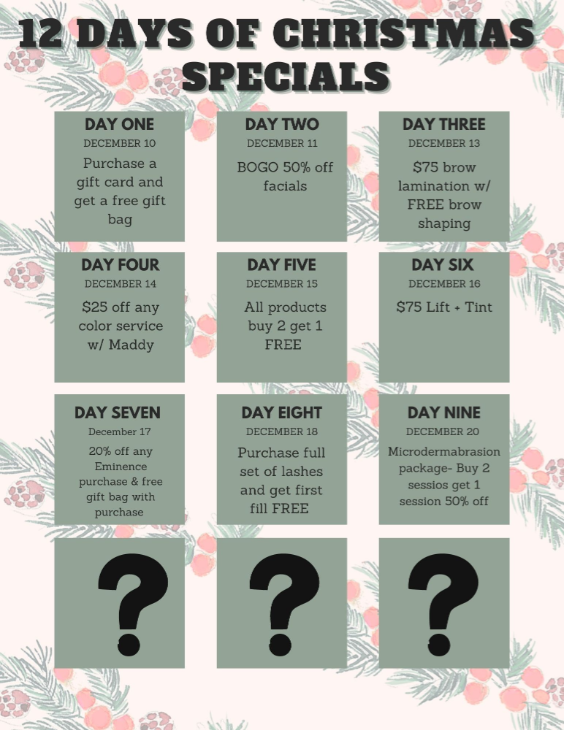 12 DAYS OF CHRISTMAS SPECIALS

DAY ONE
DECEMBER 10
Purchase a gift card and get a free gift bag

DAY TWO
DECEMBER 11
BOGO 50% off facials

DAY THREE
DECEMBER 13
$75 brow lamination w/ FREE brow shaping

DAY FOUR
DECEMBER 14
$25 off any color service w/ Maddy

DAY FIVE
DECEMBER 15
All products buy 2 get 1 FREE

DAY SIX
DECEMBER 16
$75 Lift + Tint

DAY SEVEN
December 17
20% off any Eminence purchase & free gift bag with purchase

DAY EIGHT
DECEMBER 18
Purchase full set of lashes and get first fill FREE

DAY NINE
DECEMBER 20
Microdermabrasion package- Buy 2 sessios get 1 session 50% off

?

?

?